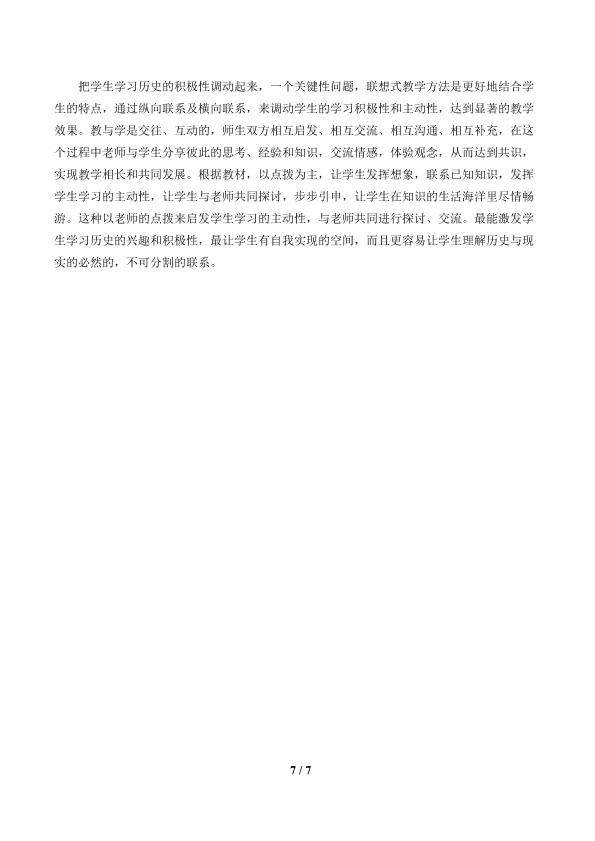 把学生学习历史的积极性调动起来，一个关键性问题，联想式教学方法是更好地结合学生的特点，通过纵向联系及横向联系，来调动学生的学习积极性和主动性，达到显著的教学效果。教与学是交往、互动的，师生双方相互启发、相互交流、相互沟通、相互补充，在这个过程中老师与学生分享彼此的思考、经验和知识，交流情感，体验观念，从而达到共识，实现教学相长和共同发展。根据教材，以点拨为主，让学生发挥想象，联系已知知识，发挥学生学习的主动性，让学生与老师共同探讨，步步引申，让学生在知识的生活海洋里尽情畅游。这种以老师的点拨来启发学生学习的主动性，与老师共同进行探讨、交流。最能激发学生学习历史的兴趣和积极性，最让学生有自我实现的空间，而且更容易让学生理解历史与现实的必然的，不可分割的联系。

7 / 7